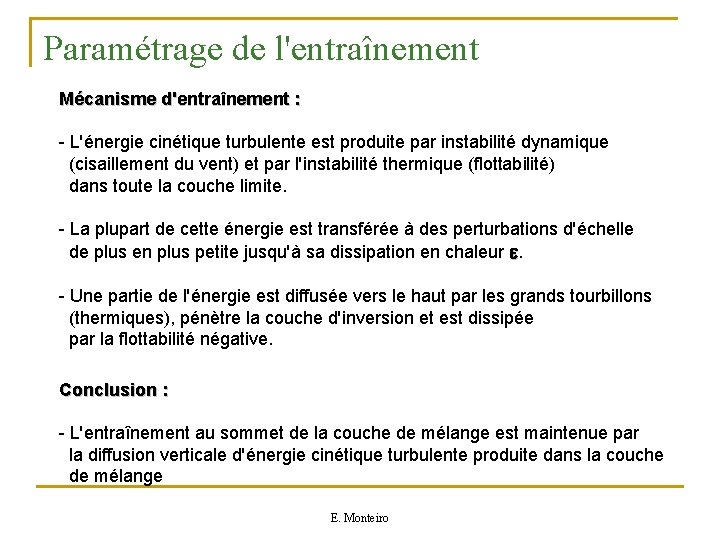 Paramétrage de l'entraînement

Mécanisme d'entraînement :

- L'énergie cinétique turbulente est produite par instabilité dynamique (cisaillement du vent) et par l'instabilité thermique (flottabilité) dans toute la couche limite.

- La plupart de cette énergie est transférée à des perturbations d'échelle de plus en plus petite jusqu'à sa dissipation en chaleur $\varepsilon$.

- Une partie de l'énergie est diffusée vers le haut par les grands tourbillons (thermiques), pénètre la couche d'inversion et est dissipée par la flottabilité négative.

Conclusion :

- L'entraînement au sommet de la couche de mélange est maintenue par la diffusion verticale d'énergie cinétique turbulente produite dans la couche de mélange

E. Monteiro